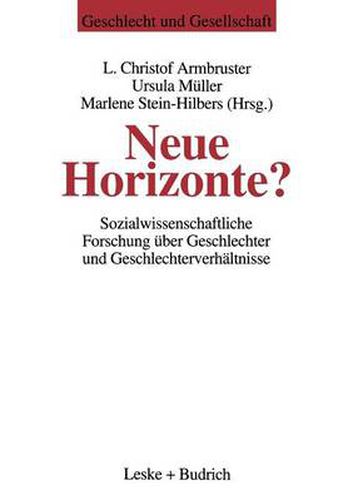 Geschlecht und Gesellschaft

L. Christof Armbruster
Ursula Müller
Marlene Stein-Hilbers (Hrsg.)

Neue Horizonte?

Sozialwissenschaftliche Forschung über Geschlechter und Geschlechterverhältnisse

Leske + Budrich